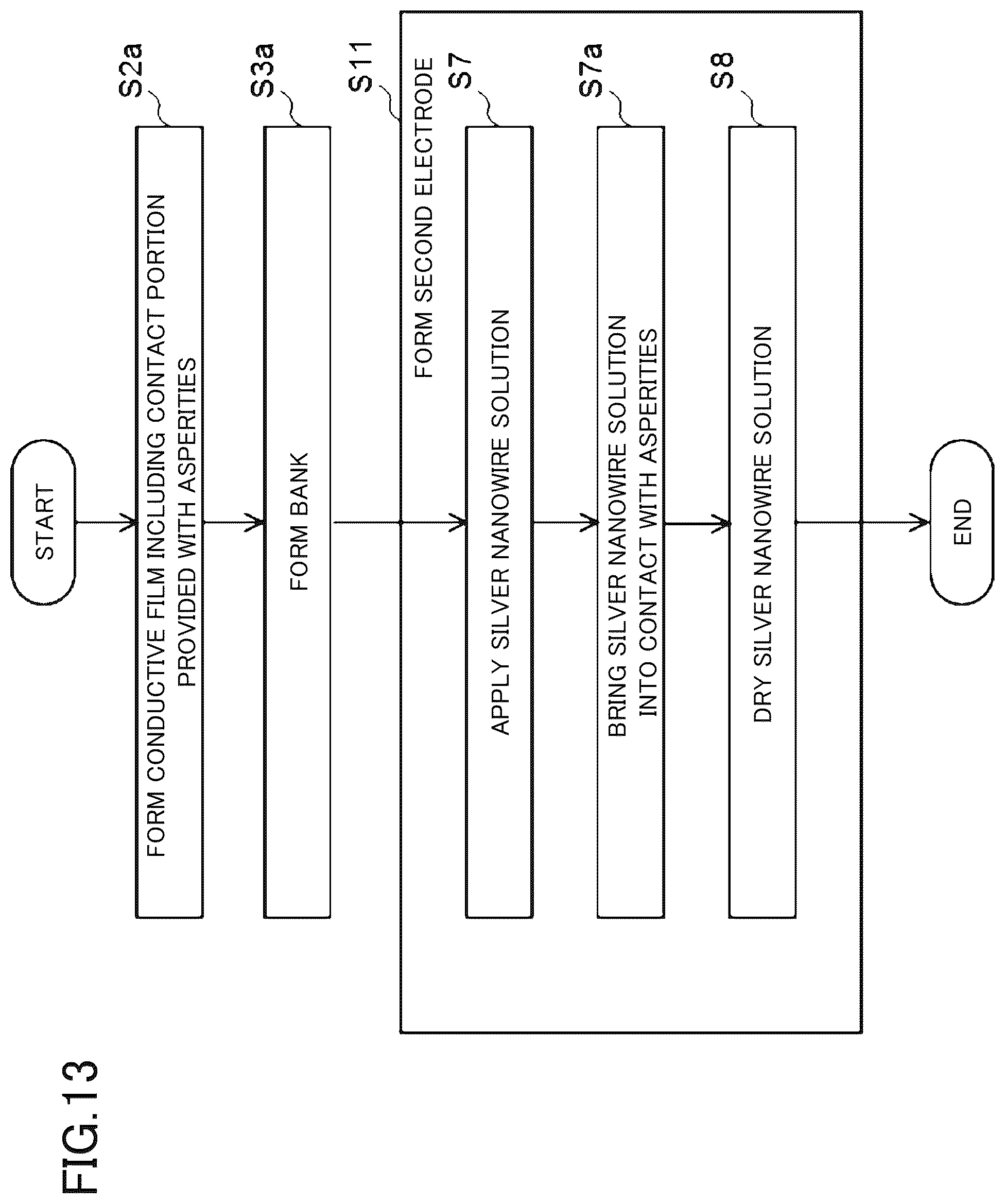 FIG.13

START

S2a
FORM CONDUCTIVE FILM INCLUDING CONTACT PORTION PROVIDED WITH ASPERITIES

S3a
FORM BANK

S11
FORM SECOND ELECTRODE

S7
APPLY SILVER NANOWIRE SOLUTION

S7a
BRING SILVER NANOWIRE SOLUTION INTO CONTACT WITH ASPERITIES

S8
DRY SILVER NANOWIRE SOLUTION

END